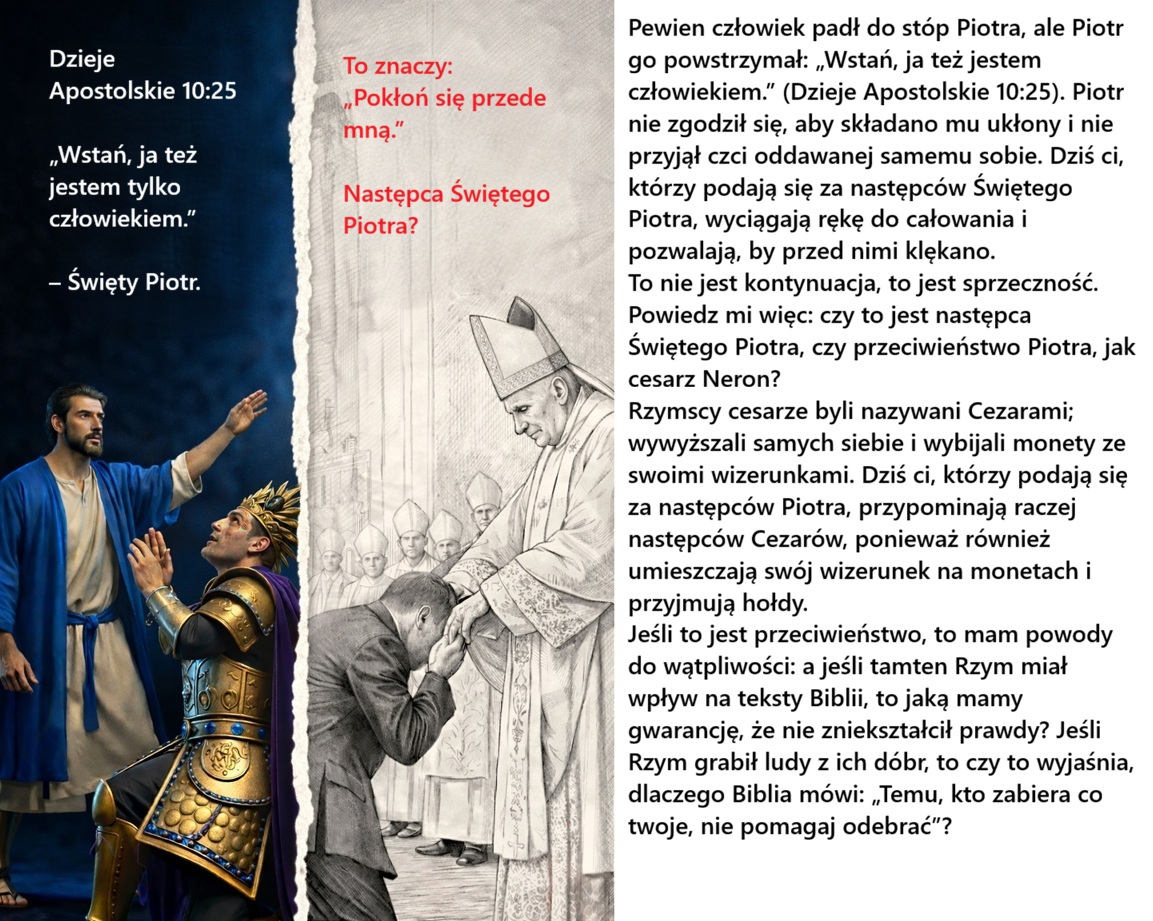 Dzieje Apostolskie 10:25

„Wstań, ja też jestem tylko człowiekiem.”

– Święty Piotr.

To znaczy: „Pokłoń się przede mną.”

Następca Świętego Piotra?

Pewien człowiek padł do stóp Piotra, ale Piotr go powstrzymał: „Wstań, ja też jestem człowiekiem.” (Dzieje Apostolskie 10:25). Piotr nie zgodził się, aby składano mu ukłony i nie przyjął czci oddawanej samemu sobie. Dziś ci, którzy podają się za następców Świętego Piotra, wyciągają rękę do całowania i pozwalają, by przed nimi klękano.
To nie jest kontynuacja, to jest sprzeczność.
Powiedz mi więc: czy to jest następca Świętego Piotra, czy przeciwieństwo Piotra, jak cesarz Neron?
Rzymscy cesarze byli nazywani Cezarami; wywyższali samych siebie i wybijali monety ze swoimi wizerunkami. Dziś ci, którzy podają się za następców Piotra, przypominają raczej następców Cezarów, ponieważ również umieszczają swój wizerunek na monetach i przyjmują hołdy.
Jeśli to jest przeciwieństwo, to mam powody do wątpliwości: a jeśli tamten Rzym miał wpływ na teksty Biblii, to jaką mamy gwarancję, że nie zniekształcił prawdy? Jeśli Rzym grabił ludy z ich dóbr, to czy to wyjaśnia, dlaczego Biblia mówi: „Temu, kto zabiera co twoje, nie pomagaj odebrać”?